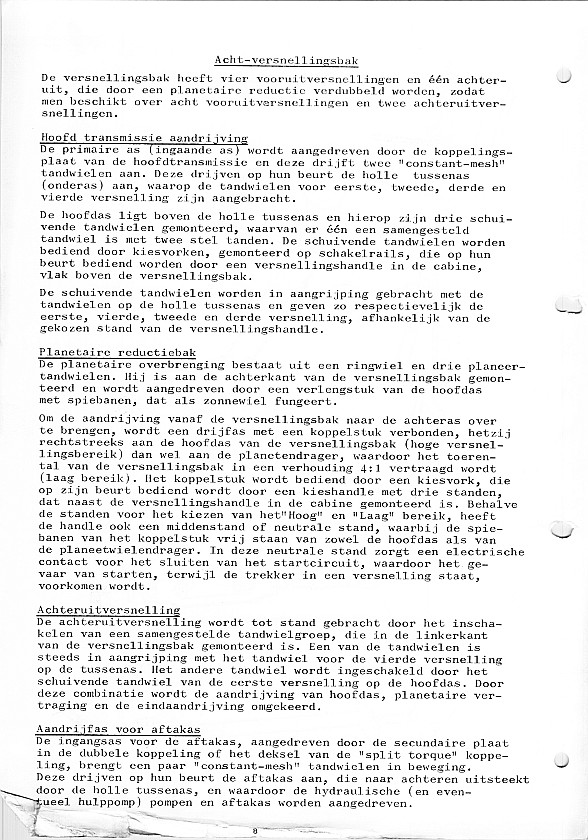 Acht-versnellingsbak

De versnellingsbak heeft vier vooruitversnellingen en één achteruit, die door een planetaire reductie verdubbeld worden, zodat men beschikt over acht vooruitversnellingen en twee achteruitversnellingen.

Hoofd transmissie aandrijving
De primaire as (ingaande as) wordt aangedreven door de koppelingsplaat van de hoofdtransmissie en deze drijft twee "constant-mesh" tandwielen aan. Deze drijven op hun beurt de holle tussenas (onderas) aan, waarop de tandwielen voor eerste, tweede, derde en vierde versnelling zijn aangebracht.

De hoofdas ligt boven de holle tussenas en hierop zijn drie schuivende tandwielen gemonteerd, waarvan er één een samengesteld tandwiel is met twee stel tanden. De schuivende tandwielen worden bediend door kiesvorken, gemonteerd op schakelrails, die op hun beurt bediend worden door een versnellingshandle in de cabine, vlak boven de versnellingsbak.

De schuivende tandwielen worden in aangrijping gebracht met de tandwielen op de holle tussenas en geven zo respectievelijk de eerste, vierde, tweede en derde versnelling, afhankelijk van de gekozen stand van de versnellingshandle.

Planetaire reductiebak
De planetaire overbrenging bestaat uit een ringwiel en drie planeertandwielen. Hij is aan de achterkant van de versnellingsbak gemonteerd en wordt aangedreven door een verlengstuk van de hoofdas met spiebanen, dat als zonnewiel fungeert.

Om de aandrijving vanaf de versnellingsbak naar de achteras over te brengen, wordt een drijfas met een koppelstuk verbonden, hetzij rechtstreeks aan de hoofdas van de versnellingsbak (hoge versnellingsbereik) dan wel aan de planetendrager, waardoor het toerental van de versnellingsbak in een verhouding 4:1 vertraagd wordt (laag bereik). Het koppelstuk wordt bediend door een kiesvork, die op zijn beurt bediend wordt door een kieshandle met drie standen, dat naast de versnellingshandle in de cabine gemonteerd is. Behalve de standen voor het kiezen van het"Hoog" en "Laag" bereik, heeft de handle ook een middenstand of neutrale stand, waarbij de spiebanen van het koppelstuk vrij staan van zowel de hoofdas als van de planeetwielendrager. In deze neutrale stand zorgt een electrische contact voor het sluiten van het startcircuit, waardoor het gevaar van starten, terwijl de trekker in een versnelling staat, voorkomen wordt.

Achteruitversnelling
De achteruitversnelling wordt tot stand gebracht door het inschakelen van een samengestelde tandwielgroep, die in de linkerkant van de versnellingsbak gemonteerd is. Een van de tandwielen is steeds in aangrijping met het tandwiel voor de vierde versnelling op de tussenas. Het andere tandwiel wordt ingeschakeld door het schuivende tandwiel van de eerste versnelling op de hoofdas. Door deze combinatie wordt de aandrijving van hoofdas, planetaire vertraging en de eindaandrijving omgekeerd.

Aandrijfas voor aftakas
De ingangsas voor de aftakas, aangedreven door de secundaire plaat in de dubbele koppeling of het deksel van de "split torque" koppeling, brengt een paar "constant-mesh" tandwielen in beweging. Deze drijven op hun beurt de aftakas aan, die naar achteren uitsteekt door de holle tussenas, en waardoor de hydraulische (en eventueel hulppomp) pompen en aftakas worden aangedreven.

8